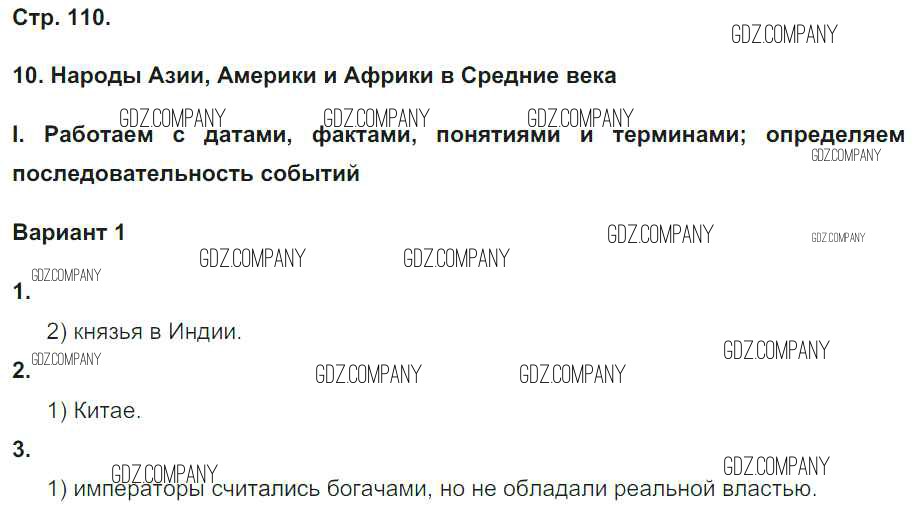 Стр. 110.

10. Народы Азии, Америки и Африки в Средние века

I. Работаем с датами, фактами, понятиями и терминами; определяем последовательность событий

Вариант 1

1.

2) князья в Индии.

2.

1) Китае.

3.

1) императоры считались богачами, но не обладали реальной властью.

GDZ.COMPANY